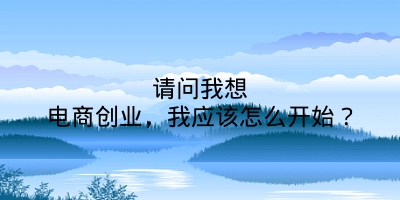 请问我想
电商创业，我应该怎么开始？